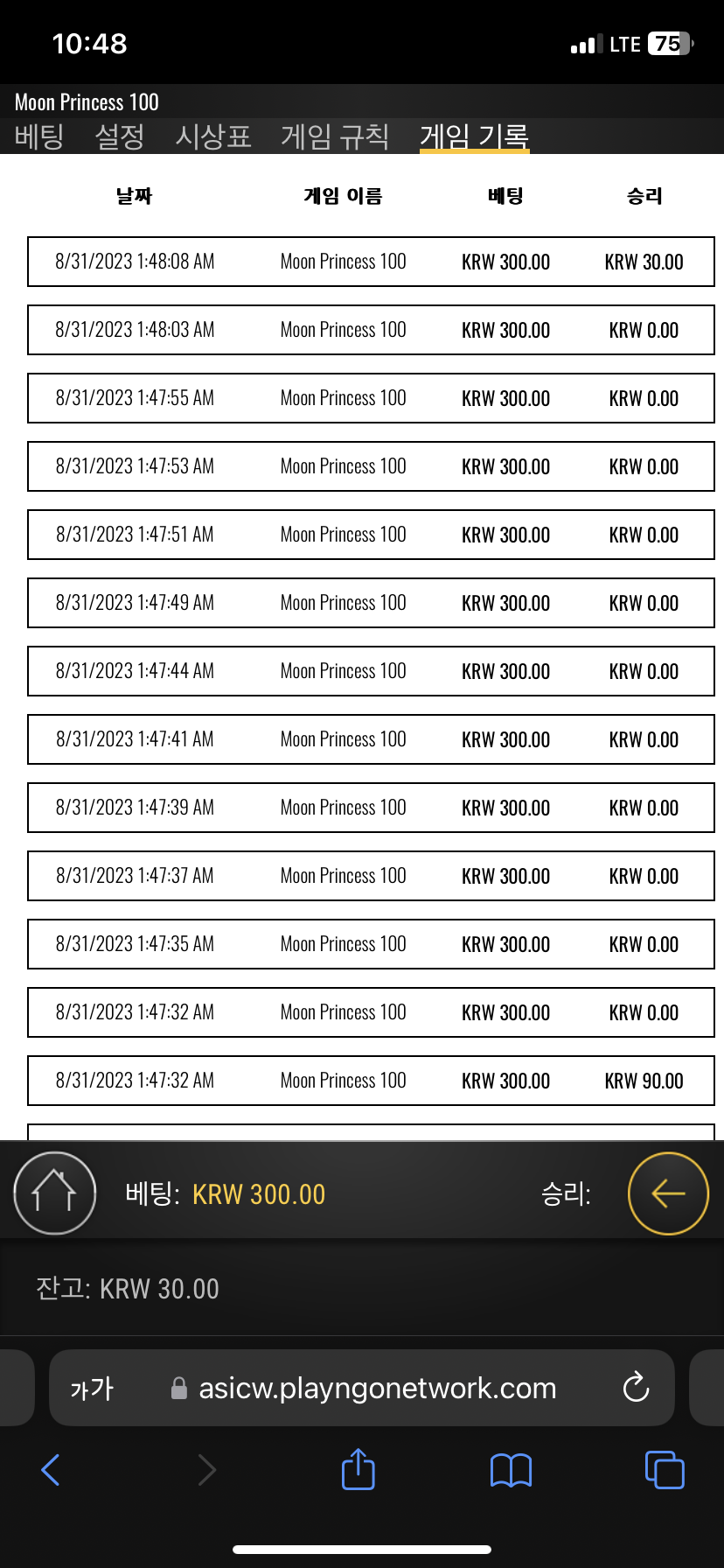 10:48

LTE 75

Moon Princess 100

베팅 설정 시상표 게임 규칙 게임 기록

| 날짜 | 게임 이름 | 베팅 | 승리 |
|---|---|---|---|
| 8/31/2023 1:48:08 AM | Moon Princess 100 | KRW 300.00 | KRW 30.00 |
| 8/31/2023 1:48:03 AM | Moon Princess 100 | KRW 300.00 | KRW 0.00 |
| 8/31/2023 1:47:55 AM | Moon Princess 100 | KRW 300.00 | KRW 0.00 |
| 8/31/2023 1:47:53 AM | Moon Princess 100 | KRW 300.00 | KRW 0.00 |
| 8/31/2023 1:47:51 AM | Moon Princess 100 | KRW 300.00 | KRW 0.00 |
| 8/31/2023 1:47:49 AM | Moon Princess 100 | KRW 300.00 | KRW 0.00 |
| 8/31/2023 1:47:44 AM | Moon Princess 100 | KRW 300.00 | KRW 0.00 |
| 8/31/2023 1:47:41 AM | Moon Princess 100 | KRW 300.00 | KRW 0.00 |
| 8/31/2023 1:47:39 AM | Moon Princess 100 | KRW 300.00 | KRW 0.00 |
| 8/31/2023 1:47:37 AM | Moon Princess 100 | KRW 300.00 | KRW 0.00 |
| 8/31/2023 1:47:35 AM | Moon Princess 100 | KRW 300.00 | KRW 0.00 |
| 8/31/2023 1:47:32 AM | Moon Princess 100 | KRW 300.00 | KRW 0.00 |
| 8/31/2023 1:47:32 AM | Moon Princess 100 | KRW 300.00 | KRW 90.00 |

베팅: KRW 300.00

승리:

잔고: KRW 30.00

가가 asicw.playngonetwork.com